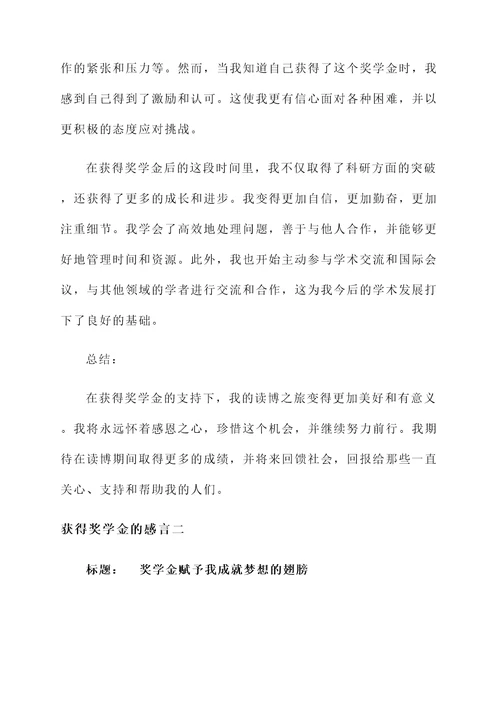 作的紧张和压力等。然而，当我知道自己获得了这个奖学金时，我感到自己得到了激励和认可。这使我更有信心面对各种困难，并以更积极的态度应对挑战。

在获得奖学金后的这段时间里，我不仅取得了科研方面的突破，还获得了更多的成长和进步。我变得更加自信，更加勤奋，更加注重细节。我学会了高效地处理问题，善于与他人合作，并能够更好地管理时间和资源。此外，我也开始主动参与学术交流和国际会议，与其他领域的学者进行交流和合作，这为我今后的学术发展打下了良好的基础。

总结：

在获得奖学金的支持下，我的读博之旅变得更加美好和有意义。我将永远怀着感恩之心，珍惜这个机会，并继续努力前行。我期待在读博期间取得更多的成绩，并将来回馈社会，回报给那些一直关心、支持和帮助我的人们。

获得奖学金的感言二

标题： 奖学金赋予我成就梦想的翅膀